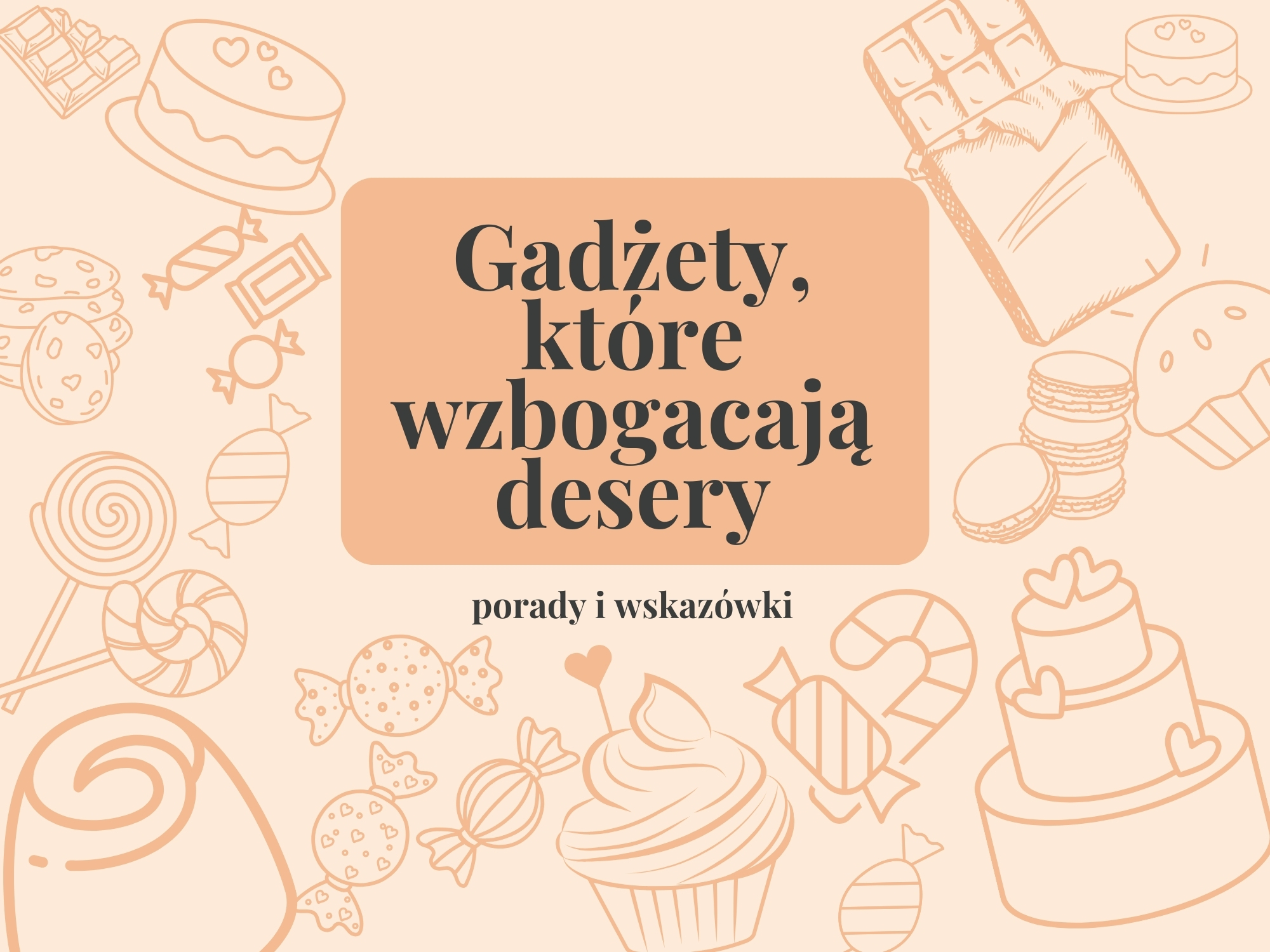 Gadżety, które wzbogacają desery

porady i wskazówki